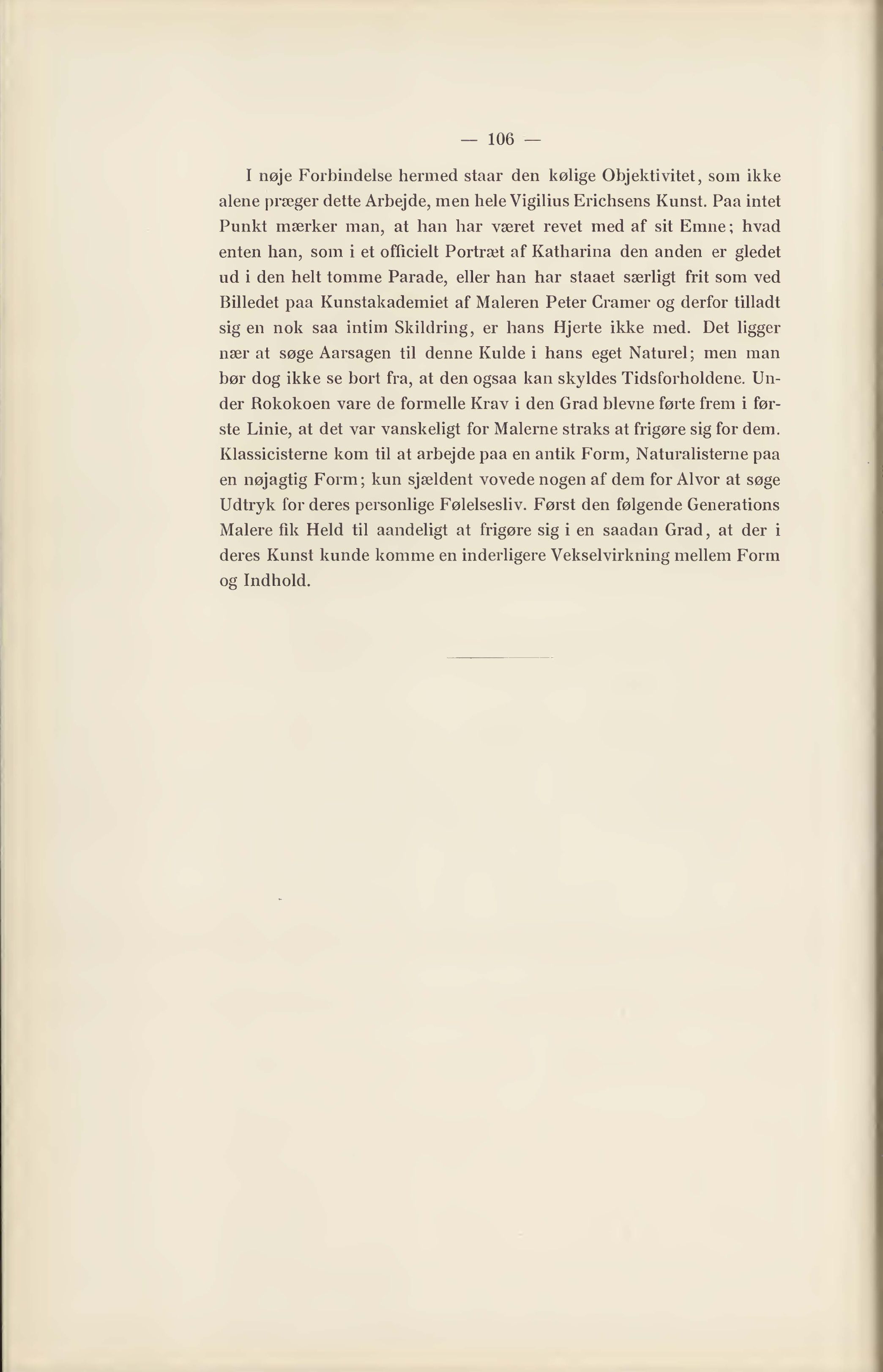 — 106 —

I nøje Forbindelse hermed staar den kølige Objektivitet, som ikke alene præger dette Arbejde, men hele Vigilius Erichsens Kunst. Paa intet Punkt mærker man, at han har været revet med af sit Emne; hvad enten han, som i et officielt Portræt af Katharina den anden er gledet ud i den helt tomme Parade, eller han har staaet særligt frit som ved Billedet paa Kunstakademiet af Maleren Peter Cramer og derfor tilladt sig en nok saa intim Skildring, er hans Hjerte ikke med. Det ligger nær at søge Aarsagen til denne Kulde i hans eget Naturel; men man bør dog ikke se bort fra, at den ogsaa kan skyldes Tidsforholdene. Under Rokokoen vare de formelle Krav i den Grad blevne førte frem i første Linie, at det var vanskeligt for Malerne straks at frigøre sig for dem. Klassicisterne kom til at arbejde paa en antik Form, Naturalisterne paa en nøjagtig Form; kun sjældent vovede nogen af dem for Alvor at søge Udtryk for deres personlige Følelsesliv. Først den følgende Generations Malere fik Held til aandeligt at frigøre sig i en saadan Grad, at der i deres Kunst kunde komme en inderligere Vekselvirkning mellem Form og Indhold.